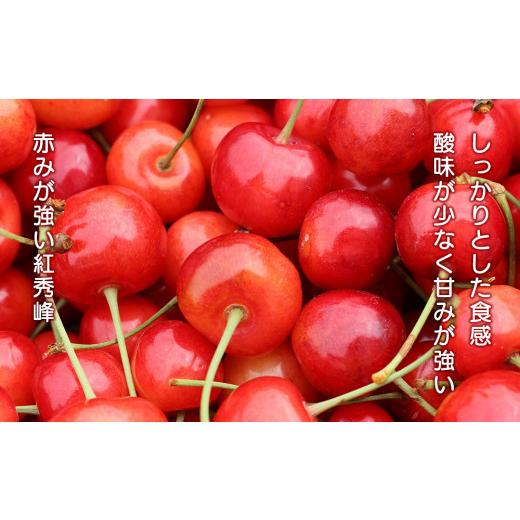 しっかりとした食感
酸味が少なく甘みが強い

赤みが強い紅秀峰